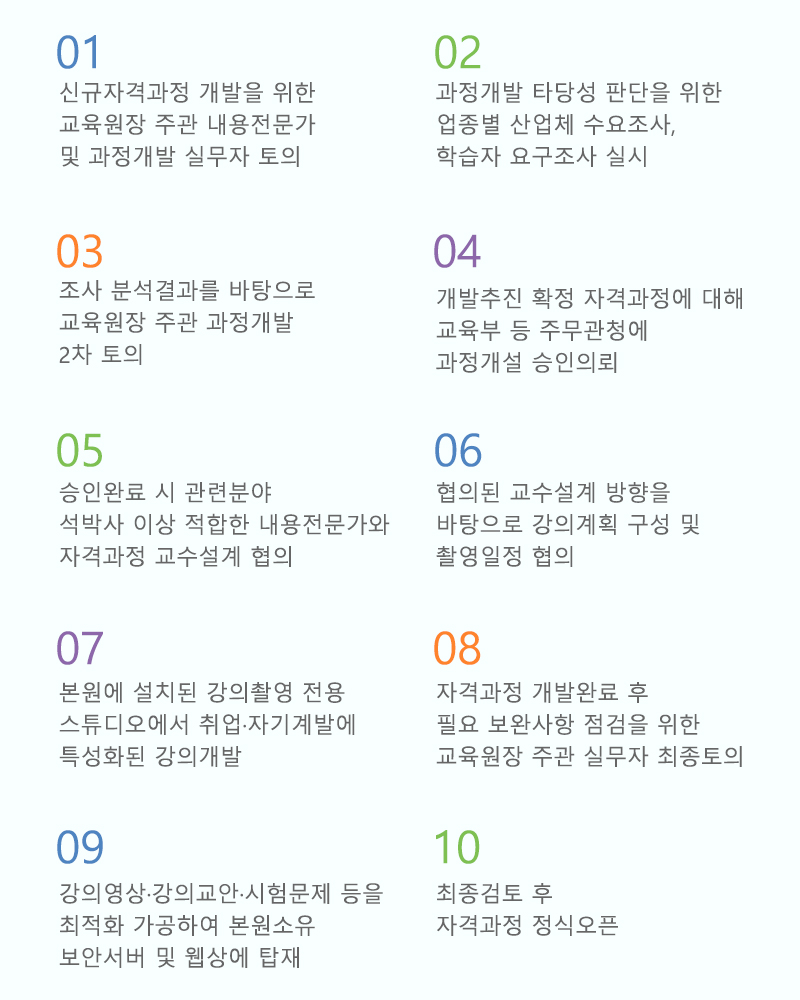 01
신규자격과정 개발을 위한 교육원장 주관 내용전문가 및 과정개발 실무자 토의

02
과정개발 타당성 판단을 위한 업종별 산업체 수요조사, 학습자 요구조사 실시

03
조사 분석결과를 바탕으로 교육원장 주관 과정개발 2차 토의

04
개발추진 확정 자격과정에 대해 교육부 등 주무관청에 과정개설 승인의뢰

05
승인완료 시 관련분야 석박사 이상 적합한 내용전문가와 자격과정 교수설계 협의

06
협의된 교수설계 방향을 바탕으로 강의계획 구성 및 촬영일정 협의

07
본원에 설치된 강의촬영 전용 스튜디오에서 취업·자기계발에 특성화된 강의개발

08
자격과정 개발완료 후 필요 보완사항 점검을 위한 교육원장 주관 실무자 최종토의

09
강의영상·강의교안·시험문제 등을 최적화 가공하여 본원소유 보안서버 및 웹상에 탑재

10
최종검토 후 자격과정 정식오픈